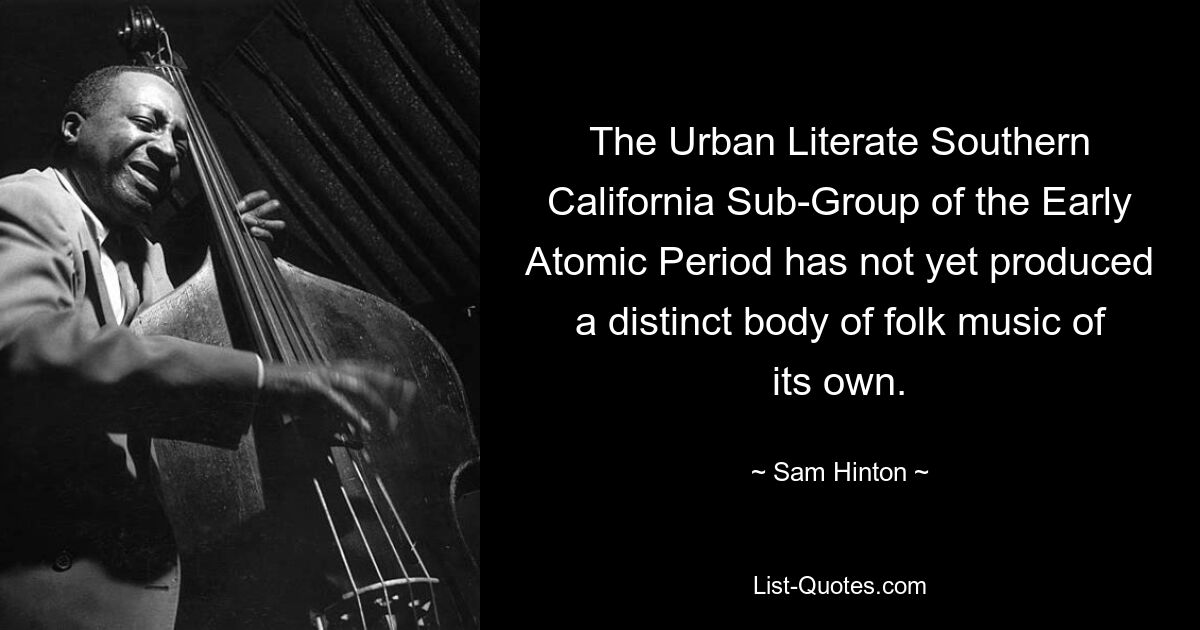 The Urban Literate Southern California Sub-Group of the Early Atomic Period has not yet produced a distinct body of folk music of its own.

~ Sam Hinton ~

List-Quotes.com